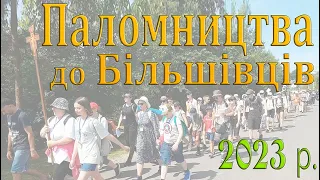 Паломництва до Більшівців

2023 р.